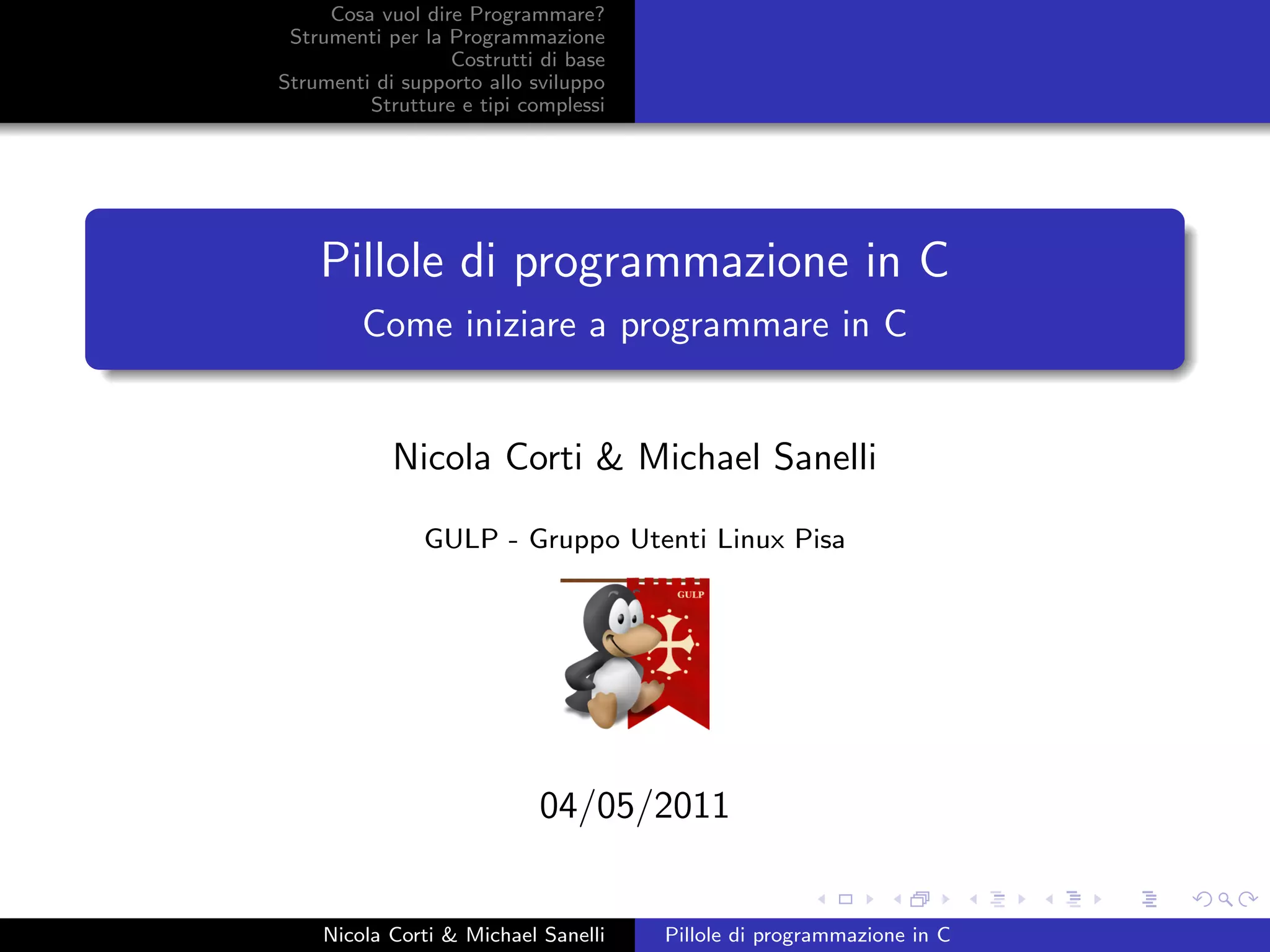 Cosa vuol dire Programmare?
Strumenti per la Programmazione
Costrutti di base
Strumenti di supporto allo sviluppo
Strutture e tipi complessi

Pillole di programmazione in C

Come iniziare a programmare in C

Nicola Corti & Michael Sanelli

GULP - Gruppo Utenti Linux Pisa

GULP

04/05/2011

Nicola Corti & Michael Sanelli

Pillole di programmazione in C